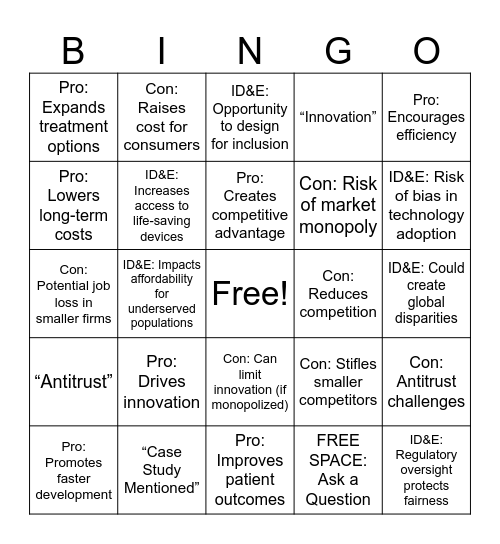 | B | I | N | G | O |
|---|---|---|---|---|
| Pro: Expands treatment options | Con: Raises cost for consumers | ID&E: Opportunity to design for inclusion | “Innovation” | Pro: Encourages efficiency |
| Pro: Lowers long-term costs | ID&E: Increases access to life-saving devices | Pro: Creates competitive advantage | Con: Risk of market monopoly | ID&E: Risk of bias in technology adoption |
| Con: Potential job loss in smaller firms | ID&E: Impacts affordability for underserved populations | Free! | Con: Reduces competition | ID&E: Could create global disparities |
| “Antitrust” | Pro: Drives innovation | Con: Can limit innovation (if monopolized) | Con: Stifles smaller competitors | Con: Antitrust challenges |
| Pro: Promotes faster development | “Case Study Mentioned” | Pro: Improves patient outcomes | FREE SPACE: Ask a Question | ID&E: Regulatory oversight protects fairness |